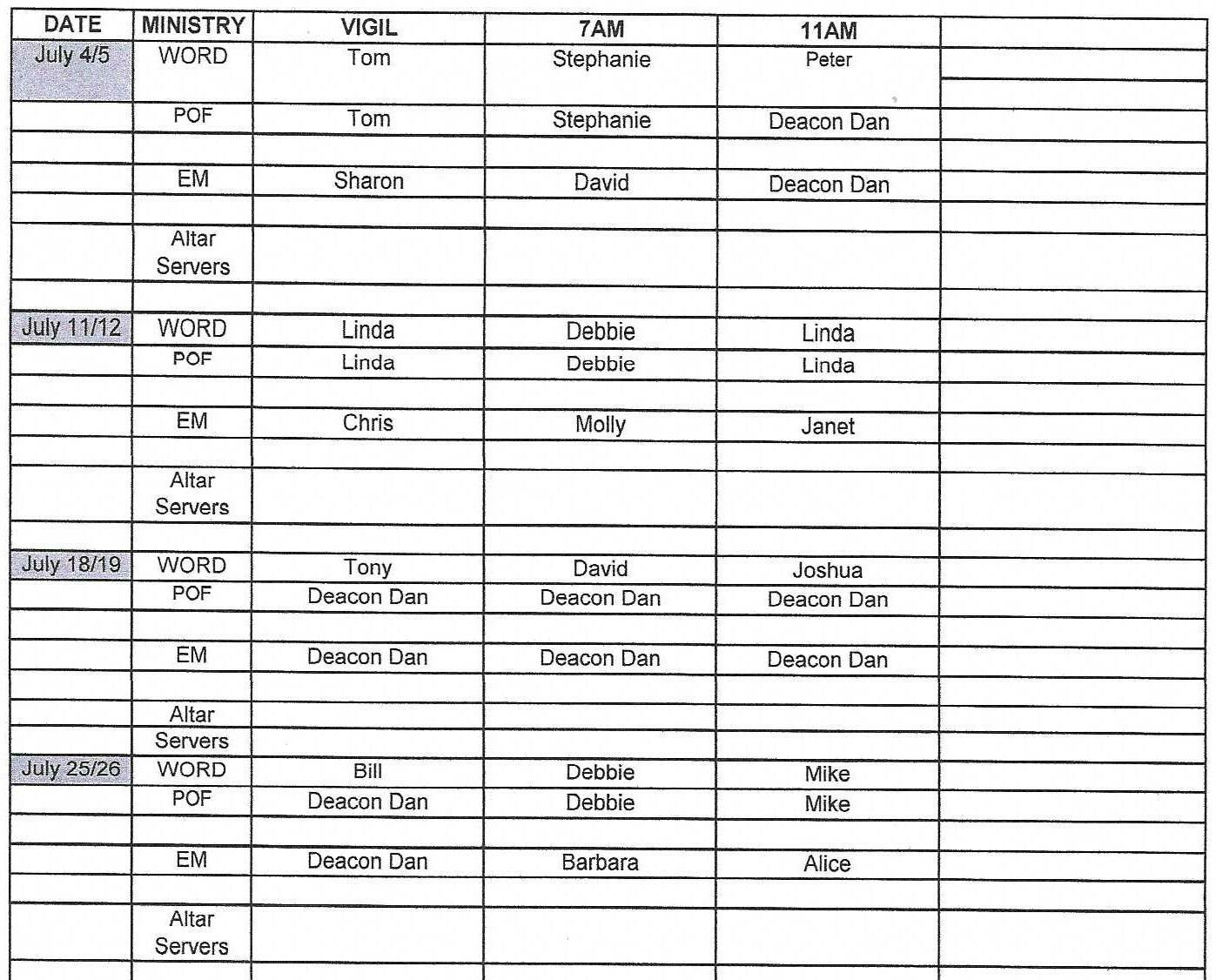 | DATE | MINISTRY | VIGIL | 7AM | 11AM | |
|---|---|---|---|---|---|
| July 4/5 | WORD | Tom | Stephanie | Peter | |
| | POF | Tom | Stephanie | Deacon Dan | |
| | EM | Sharon | David | Deacon Dan | |
| | Altar Servers | | | | |
| July 11/12 | WORD | Linda | Debbie | Linda | |
| | POF | Linda | Debbie | Linda | |
| | EM | Chris | Molly | Janet | |
| | Altar Servers | | | | |
| July 18/19 | WORD | Tony | David | Joshua | |
| | POF | Deacon Dan | Deacon Dan | Deacon Dan | |
| | EM | Deacon Dan | Deacon Dan | Deacon Dan | |
| | Altar Servers | | | | |
| July 25/26 | WORD | Bill | Debbie | Mike | |
| | POF | Deacon Dan | Debbie | Mike | |
| | EM | Deacon Dan | Barbara | Alice | |
| | Altar Servers | | | | |